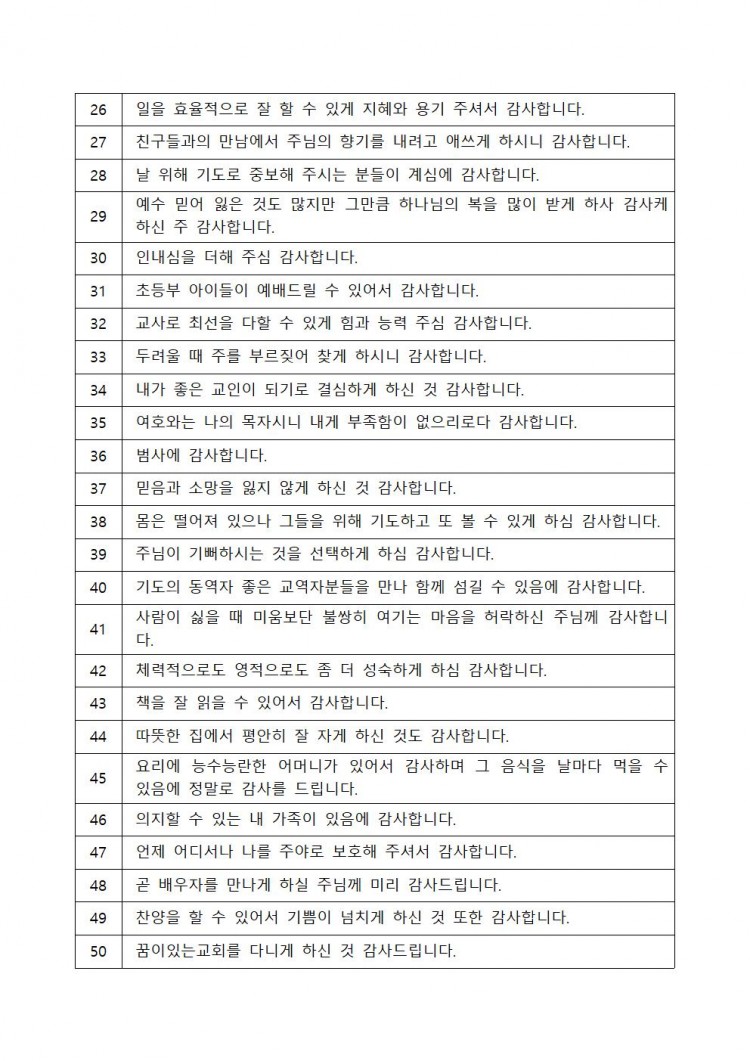 | 26 | 일을 효율적으로 잘 할 수 있게 지혜와 용기 주셔서 감사합니다. |
|---|---|
| 27 | 친구들과의 만남에서 주님의 향기를 내려고 애쓰게 하시니 감사합니다. |
| 28 | 날 위해 기도로 중보해 주시는 분들이 계심에 감사합니다. |
| 29 | 예수 믿어 잃은 것도 많지만 그만큼 하나님의 복을 많이 받게 하사 감사케 하신 주 감사합니다. |
| 30 | 인내심을 더해 주심 감사합니다. |
| 31 | 초등부 아이들이 예배드릴 수 있어서 감사합니다. |
| 32 | 교사로 최선을 다할 수 있게 힘과 능력 주심 감사합니다. |
| 33 | 두려울 때 주를 부르짖어 찾게 하시니 감사합니다. |
| 34 | 내가 좋은 교인이 되기로 결심하게 하신 것 감사합니다. |
| 35 | 여호와는 나의 목자시니 내게 부족함이 없으리로다 감사합니다. |
| 36 | 범사에 감사합니다. |
| 37 | 믿음과 소망을 잃지 않게 하신 것 감사합니다. |
| 38 | 몸은 떨어져 있으나 그들을 위해 기도하고 또 볼 수 있게 하심 감사합니다. |
| 39 | 주님이 기뻐하시는 것을 선택하게 하심 감사합니다. |
| 40 | 기도의 동역자 좋은 교역자분들을 만나 함께 섬길 수 있음에 감사합니다. |
| 41 | 사람이 싫을 때 미움보단 불쌍히 여기는 마음을 허락하신 주님께 감사합니다. |
| 42 | 체력적으로도 영적으로도 좀 더 성숙하게 하심 감사합니다. |
| 43 | 책을 잘 읽을 수 있어서 감사합니다. |
| 44 | 따뜻한 집에서 평안히 잘 자게 하신 것도 감사합니다. |
| 45 | 요리에 능수능란한 어머니가 있어서 감사하며 그 음식을 날마다 먹을 수 있음에 정말로 감사를 드립니다. |
| 46 | 의지할 수 있는 내 가족이 있음에 감사합니다. |
| 47 | 언제 어디서나 나를 주야로 보호해 주셔서 감사합니다. |
| 48 | 곧 배우자를 만나게 하실 주님께 미리 감사드립니다. |
| 49 | 찬양을 할 수 있어서 기쁨이 넘치게 하신 것 또한 감사합니다. |
| 50 | 꿈이있는교회를 다니게 하신 것 감사드립니다. |